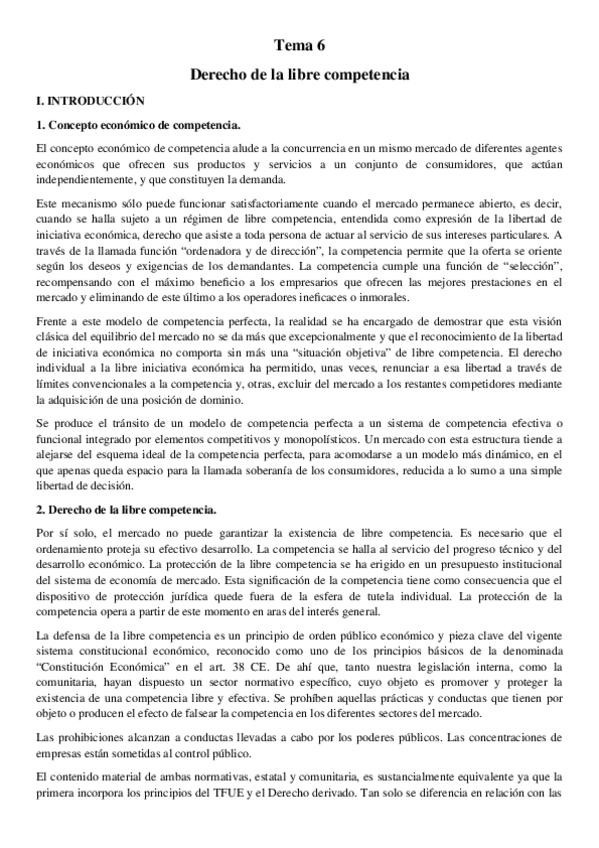 Tema 6

Derecho de la libre competencia

I. INTRODUCCIÓN

1. Concepto económico de competencia.

El concepto económico de competencia alude a la concurrencia en un mismo mercado de diferentes agentes económicos que ofrecen sus productos y servicios a un conjunto de consumidores, que actúan independientemente, y que constituyen la demanda.

Este mecanismo sólo puede funcionar satisfactoriamente cuando el mercado permanece abierto, es decir, cuando se halla sujeto a un régimen de libre competencia, entendida como expresión de la libertad de iniciativa económica, derecho que asiste a toda persona de actuar al servicio de sus intereses particulares. A través de la llamada función "ordenadora y de dirección", la competencia permite que la oferta se oriente según los deseos y exigencias de los demandantes. La competencia cumple una función de "selección", recompensando con el máximo beneficio a los empresarios que ofrecen las mejores prestaciones en el mercado y eliminando de este último a los operadores ineficaces o inmorales.

Frente a este modelo de competencia perfecta, la realidad se ha encargado de demostrar que esta visión clásica del equilibrio del mercado no se da más que excepcionalmente y que el reconocimiento de la libertad de iniciativa económica no comporta sin más una "situación objetiva" de libre competencia. El derecho individual a la libre iniciativa económica ha permitido, unas veces, renunciar a esa libertad a través de límites convencionales a la competencia y, otras, excluir del mercado a los restantes competidores mediante la adquisición de una posición de dominio.

Se produce el tránsito de un modelo de competencia perfecta a un sistema de competencia efectiva o funcional integrado por elementos competitivos y monopolísticos. Un mercado con esta estructura tiende a alejarse del esquema ideal de la competencia perfecta, para acomodarse a un modelo más dinámico, en el que apenas queda espacio para la llamada soberanía de los consumidores, reducida a lo sumo a una simple libertad de decisión.

2. Derecho de la libre competencia.

Por sí solo, el mercado no puede garantizar la existencia de libre competencia. Es necesario que el ordenamiento proteja su efectivo desarrollo. La competencia se halla al servicio del progreso técnico y del desarrollo económico. La protección de la libre competencia se ha erigido en un presupuesto institucional del sistema de economía de mercado. Esta significación de la competencia tiene como consecuencia que el dispositivo de protección jurídica quede fuera de la esfera de tutela individual. La protección de la competencia opera a partir de este momento en aras del interés general.

La defensa de la libre competencia es un principio de orden público económico y pieza clave del vigente sistema constitucional económico, reconocido como uno de los principios básicos de la denominada "Constitución Económica" en el art. 38 CE. De ahí que, tanto nuestra legislación interna, como la comunitaria, hayan dispuesto un sector normativo específico, cuyo objeto es promover y proteger la existencia de una competencia libre y efectiva. Se prohíben aquellas prácticas y conductas que tienen por objeto o producen el efecto de falsear la competencia en los diferentes sectores del mercado.

Las prohibiciones alcanzan a conductas llevadas a cabo por los poderes públicos. Las concentraciones de empresas están sometidas al control público.

El contenido material de ambas normativas, estatal y comunitaria, es sustancialmente equivalente ya que la primera incorpora los principios del TFUE y el Derecho derivado. Tan solo se diferencia en relación con las